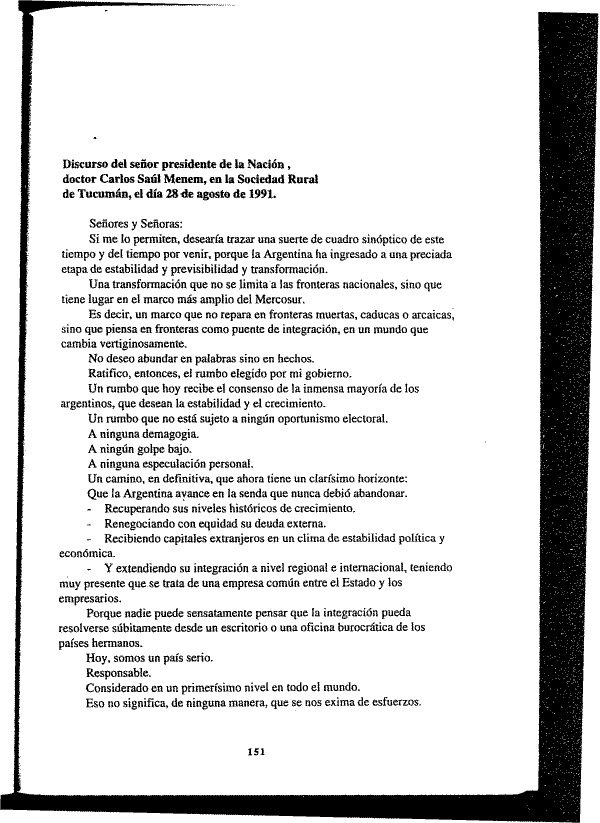 Discurso del señor presidente de la Nación , doctor Carlos Saúl Menem, en la Sociedad Rural de Tucumán, el día 28 de agosto de 1991.

Señores y Señoras:

Si me lo permiten, desearía trazar una suerte de cuadro sinóptico de este tiempo y del tiempo por venir, porque la Argentina ha ingresado a una preciada etapa de estabilidad y previsibilidad y transformación.

Una transformación que no se limita a las fronteras nacionales, sino que tiene lugar en el marco más amplio del Mercosur.

Es decir, un marco que no repara en fronteras muertas, caducas o arcaicas, sino que piensa en fronteras como puente de integración, en un mundo que cambia vertiginosamente.

No deseo abundar en palabras sino en hechos.

Ratifico, entonces, el rumbo elegido por mi gobierno.

Un rumbo que hoy recibe el consenso de la inmensa mayoría de los argentinos, que desean la estabilidad y el crecimiento.

Un rumbo que no está sujeto a ningún oportunismo electoral.

A ninguna demagogia.

A ningún golpe bajo.

A ninguna especulación personal.

Un camino, en definitiva, que ahora tiene un clarísimo horizonte:

Que la Argentina avance en la senda que nunca debió abandonar.

- Recuperando sus niveles históricos de crecimiento.
- Renegociando con equidad su deuda externa.
- Recibiendo capitales extranjeros en un clima de estabilidad política y económica.
- Y extendiendo su integración a nivel regional e internacional, teniendo muy presente que se trata de una empresa común entre el Estado y los empresarios.

Porque nadie puede sensatamente pensar que la integración pueda resolverse súbitamente desde un escritorio o una oficina burocrática de los países hermanos.

Hoy, somos un país serio.

Responsable.

Considerado en un primerísimo nivel en todo el mundo.

Eso no significa, de ninguna manera, que se nos exima de esfuerzos.

151